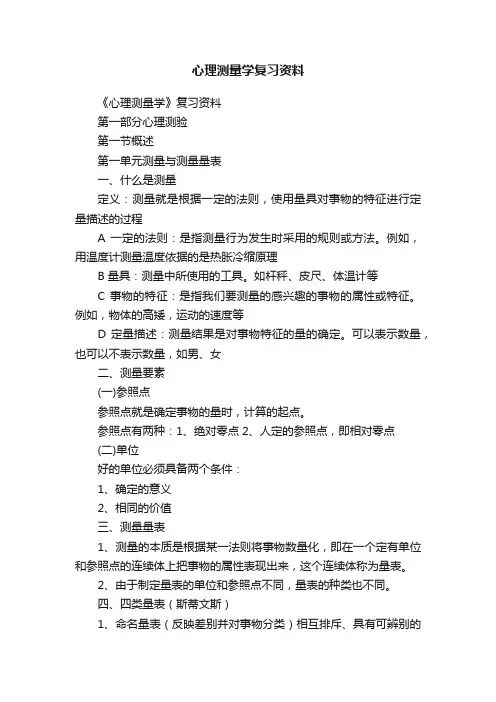 心理测量学复习资料

《心理测量学》复习资料

第一部分心理测验

第一节概述

第一单元测量与测量量表

一、什么是测量

定义：测量就是根据一定的法则，使用量具对事物的特征进行定量描述的过程

A 一定的法则：是指测量行为发生时采用的规则或方法。例如，用温度计测量温度依据的是热胀冷缩原理

B 量具：测量中所使用的工具。如杆秤、皮尺、体温计等

C 事物的特征：是指我们要测量的感兴趣的事物的属性或特征。例如，物体的高矮，运动的速度等

D 定量描述：测量结果是对事物特征的量的确定。可以表示数量，也可以不表示数量，如男、女

二、测量要素

(一)参照点

参照点就是确定事物的量时，计算的起点。

参照点有两种：1、绝对零点 2、人定的参照点，即相对零点

(二)单位

好的单位必须具备两个条件：

1、确定的意义

2、相同的价值

三、测量量表

1、测量的本质是根据某一法则将事物数量化，即在一个定有单位和参照点的连续体上把事物的属性表现出来，这个连续体称为量表。

2、由于制定量表的单位和参照点不同，量表的种类也不同。

四、四类量表（斯蒂文斯）

1、命名量表（反映差别并对事物分类）相互排斥、具有可辨别的